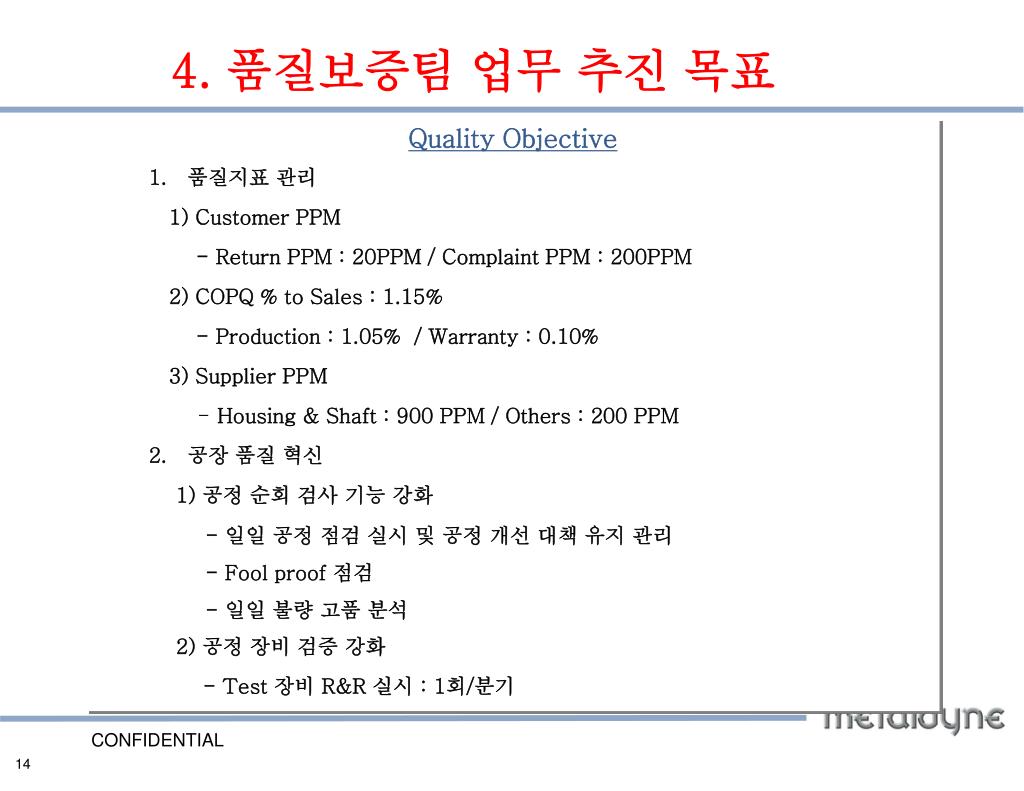 4. 품질보증팀 업무 추진 목표

Quality Objective

1. 품질지표 관리

1) Customer PPM

- Return PPM : 20PPM / Complaint PPM : 200PPM

2) COPQ % to Sales : 1.15%

- Production : 1.05% / Warranty : 0.10%

3) Supplier PPM

- Housing & Shaft : 900 PPM / Others : 200 PPM

2. 공장 품질 혁신

1) 공정 순회 검사 기능 강화

- 일일 공정 점검 실시 및 공정 개선 대책 유지 관리

- Fool proof 점검

- 일일 불량 고품 분석

2) 공정 장비 검증 강화

- Test 장비 R&R 실시 : 1회/분기

metaldyne

CONFIDENTIAL

14